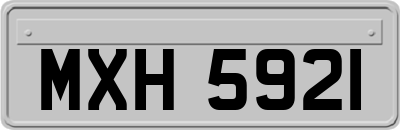 MXH 5921